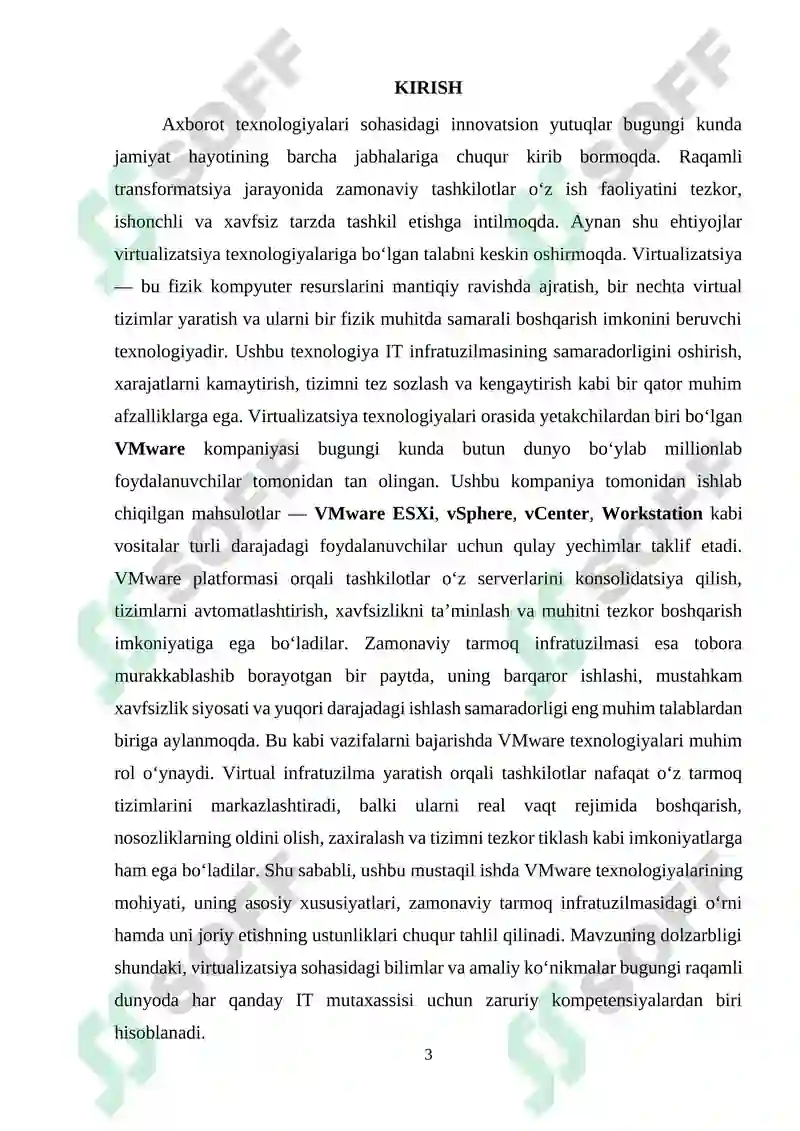 KIRISH

Axborot texnologiyalari sohasidagi innovatsion yutuqlar bugungi kunda jamiyat hayotining barcha jabhalariga chuqur kirib bormoqda. Raqamli transformatsiya jarayonida zamonaviy tashkilotlar o'z ish faoliyatini tezkor, ishonchli va xavfsiz tarzda tashkil etishga intilmoqda. Aynan shu ehtiyojlar virtualizatsiya texnologiyalariga bo'lgan talabni keskin oshirmoqda. Virtualizatsiya — bu fizik kompyuter resurslarini mantiqiy ravishda ajratish, bir nechta virtual tizimlar yaratish va ularni bir fizik muhitda samarali boshqarish imkonini beruvchi texnologiyadir. Ushbu texnologiya IT infratuzilmasining samaradorligini oshirish, xarajatlarni kamaytirish, tizimni tez sozlash va kengaytirish kabi bir qator muhim afzalliklarga ega. Virtualizatsiya texnologiyalari orasida yetakchilardan biri bo'lgan VMware kompaniyasi bugungi kunda butun dunyo bo'ylab millionlab foydalanuvchilar tomonidan tan olingan. Ushbu kompaniya tomonidan ishlab chiqilgan mahsulotlar — VMware ESXi, vSphere, vCenter, Workstation kabi vositalar turli darajadagi foydalanuvchilar uchun qulay yechimlar taklif etadi. VMware platformasi orqali tashkilotlar o'z serverlarini konsolidatsiya qilish, tizimlarni avtomatlashtirish, xavfsizlikni ta'minlash va muhitni tezkor boshqarish imkoniyatiga ega bo'ladilar. Zamonaviy tarmoq infratuzilmasi esa tobora murakkablashib borayotgan bir paytda, uning barqaror ishlashi, mustahkam xavfsizlik siyosati va yuqori darajadagi ishlash samaradorligi eng muhim talablardan biriga aylanmoqda. Bu kabi vazifalarni bajarishda VMware texnologiyalari muhim rol o'ynaydi. Virtual infratuzilma yaratish orqali tashkilotlar nafaqat o'z tarmoq tizimlarini markazlashtiradi, balki ularni real vaqt rejimida boshqarish, nosozliklarning oldini olish, zaxiralash va tizimni tezkor tiklash kabi imkoniyatlarga ham ega bo'ladilar. Shu sababli, ushbu mustaqil ishda VMware texnologiyalarining mohiyati, uning asosiy xususiyatlari, zamonaviy tarmoq infratuzilmasidagi o'rni hamda uni joriy etishning ustunliklari chuqur tahlil qilinadi. Mavzuning dolzarbligi shundaki, virtualizatsiya sohasidagi bilimlar va amaliy ko'nikmalar bugungi raqamli dunyoda har qanday IT mutaxassisi uchun zaruriy kompetensiyalardan biri hisoblanadi.

3

SOFF